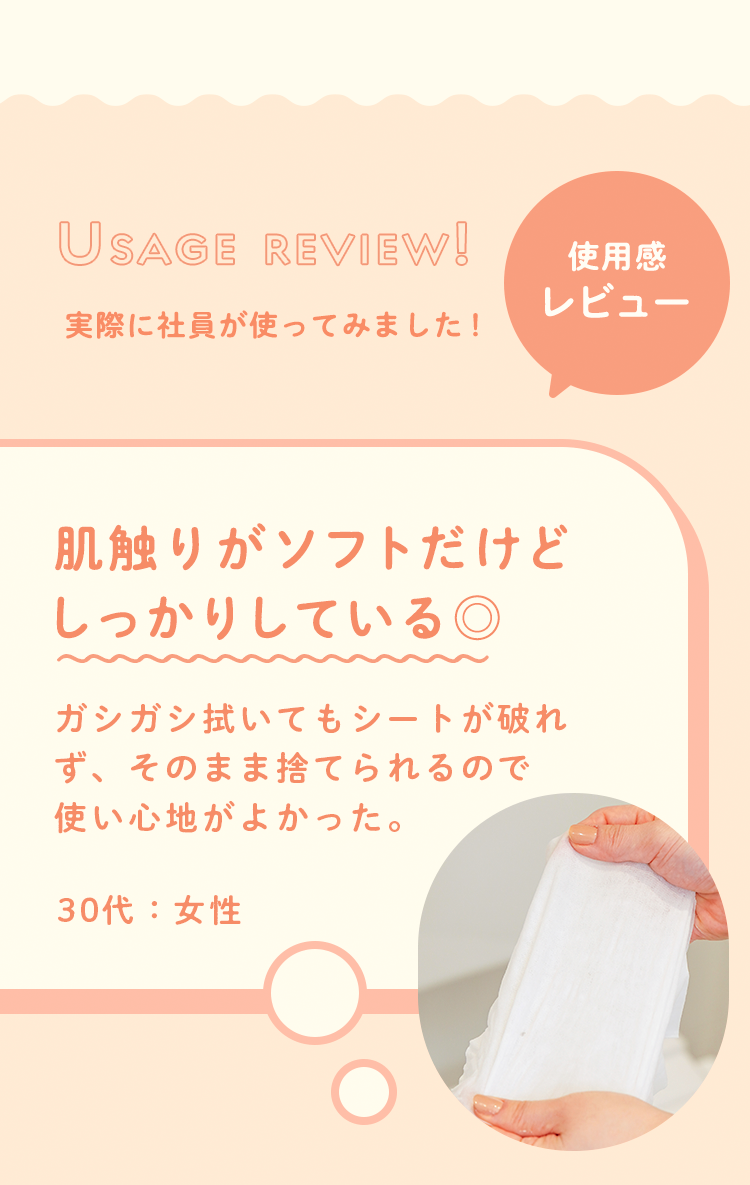 USAGE REVIEW!

実際に社員が使ってみました！

使用感
レビュー

肌触りがソフトだけど
しっかりしている◎

ガシガシ拭いてもシートが破れず、そのまま捨てられるので使い心地がよかった。

30代：女性